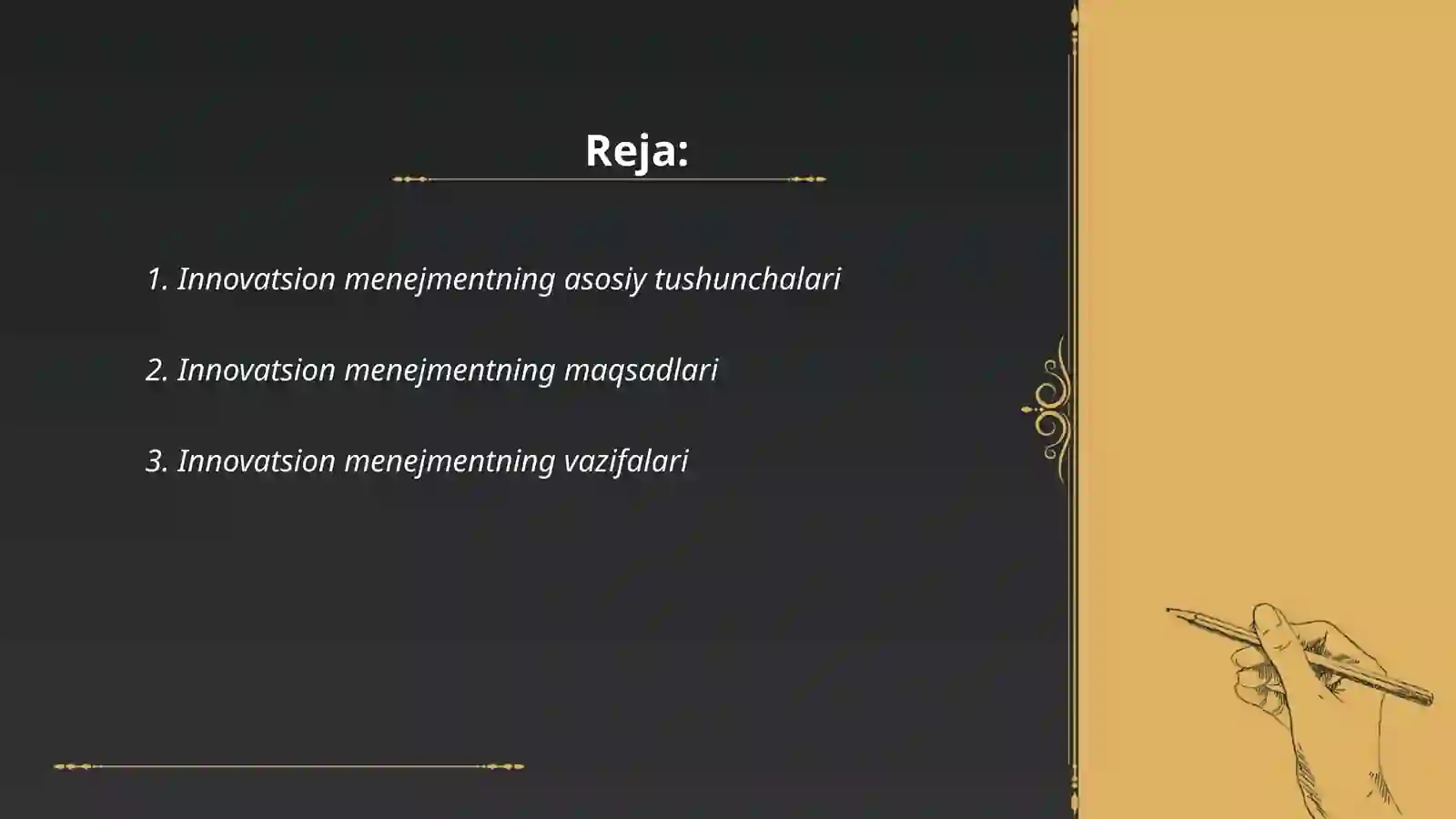 Reja:

1. Innovatsion menejmentning asosiy tushunchalari

2. Innovatsion menejmentning maqsadlari

3. Innovatsion menejmentning vazifalari